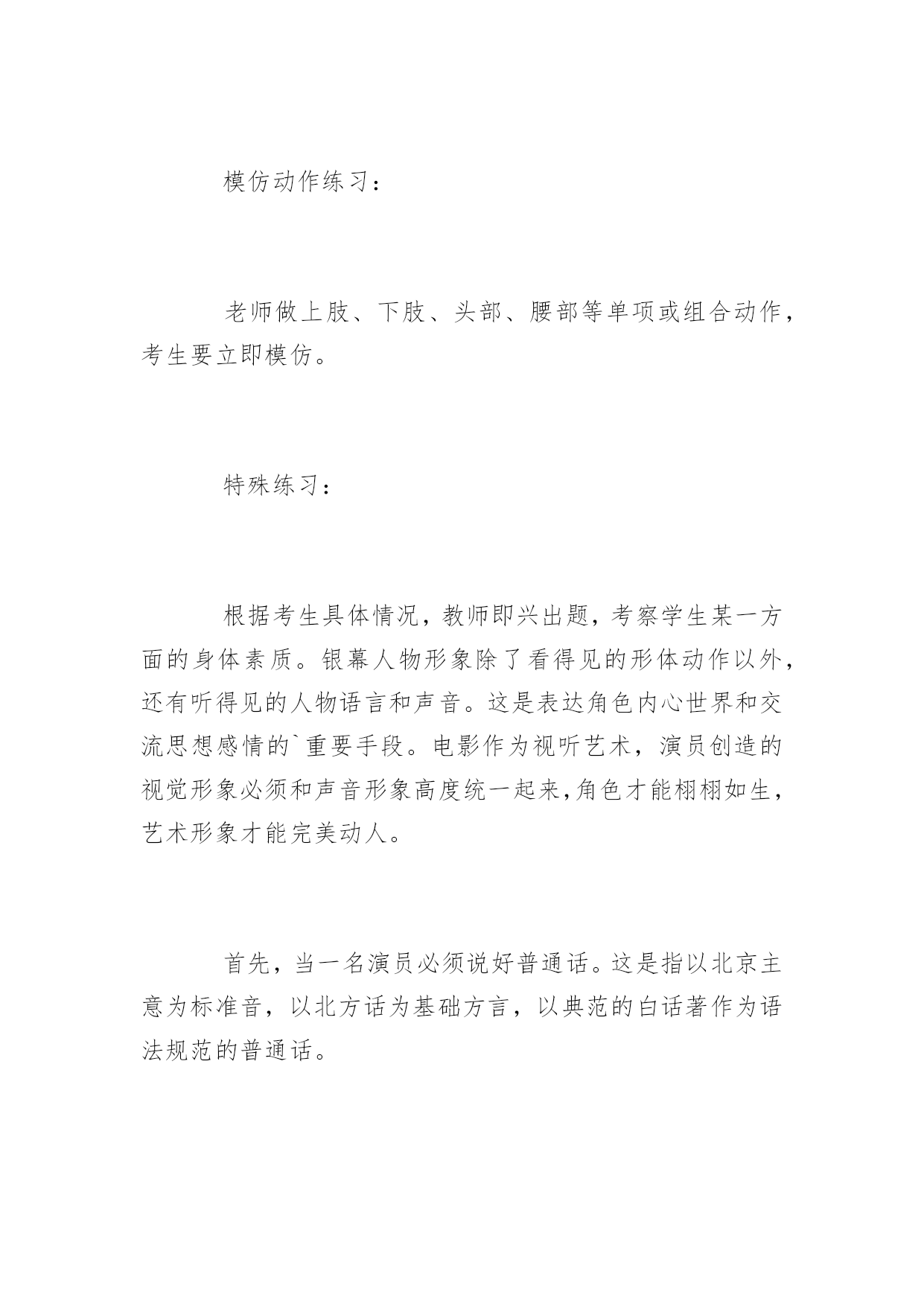 模仿动作练习：

老师做上肢、下肢、头部、腰部等单项或组合动作，考生要立即模仿。

特殊练习：

根据考生具体情况，教师即兴出题，考察学生某一方面的身体素质。银幕人物形象除了看得见的形体动作以外，还有听得见的人物语言和声音。这是表达角色内心世界和交流思想感情的`重要手段。电影作为视听艺术，演员创造的视觉形象必须和声音形象高度统一起来,角色才能栩栩如生，艺术形象才能完美动人。

首先，当一名演员必须说好普通话。这是指以北京主意为标准音，以北方话为基础方言，以典范的白话著作为语法规范的普通话。